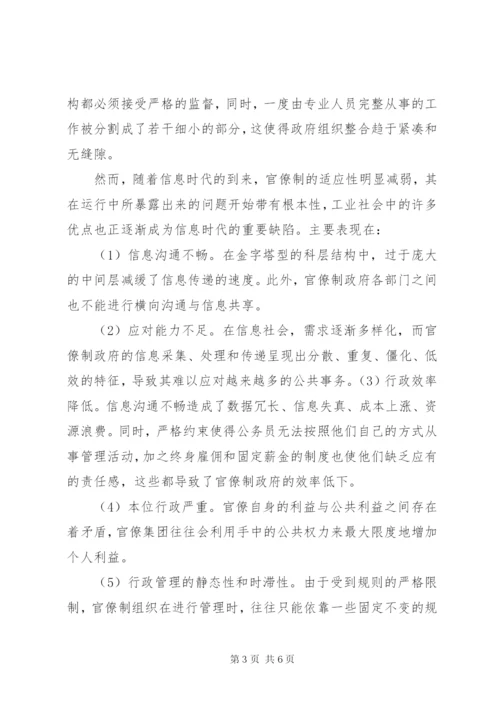 构都必须接受严格的监督，同时，一度由专业人员完整从事的工作被分割成了若干细小的部分，这使得政府组织整合趋于紧凑和无缝隙。

然而，随着信息时代的到来，官僚制的适应性明显减弱，其在运行中所暴露出来的问题开始带有根本性，工业社会中的许多优点也正逐渐成为信息时代的重要缺陷。主要表现在：

（1）信息沟通不畅。在金字塔型的科层结构中，过于庞大的中间层减缓了信息传递的速度。此外，官僚制政府各部门之间也不能进行横向沟通与信息共享。

（2）应对能力不足。在信息社会，需求逐渐多样化，而官僚制政府的信息采集、处理和传递呈现出分散、重复、僵化、低效的特征，导致其难以应对越来越多的公共事务。（3）行政效率降低。信息沟通不畅造成了数据冗长、信息失真、成本上涨、资源浪费。同时，严格约束使得公务员无法按照他们自己的方式从事管理活动，加之终身雇佣和固定薪金的制度也使他们缺乏应有的责任感，这些都导致了官僚制政府的效率低下。

（4）本位行政严重。官僚自身的利益与公共利益之间存在着矛盾，官僚集团往往会利用手中的公共权力来最大限度地增加个人利益。

（5）行政管理的静态性和时滞性。由于受到规则的严格限制，官僚制组织在进行管理时，往往只能依靠一些固定不变的规

第 3 页 共 6 页